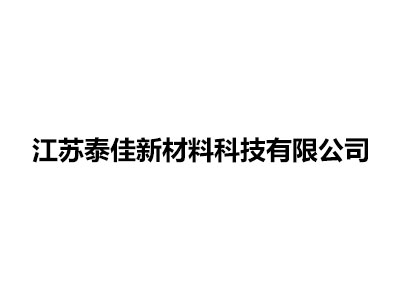 江苏泰佳新材料科技有限公司